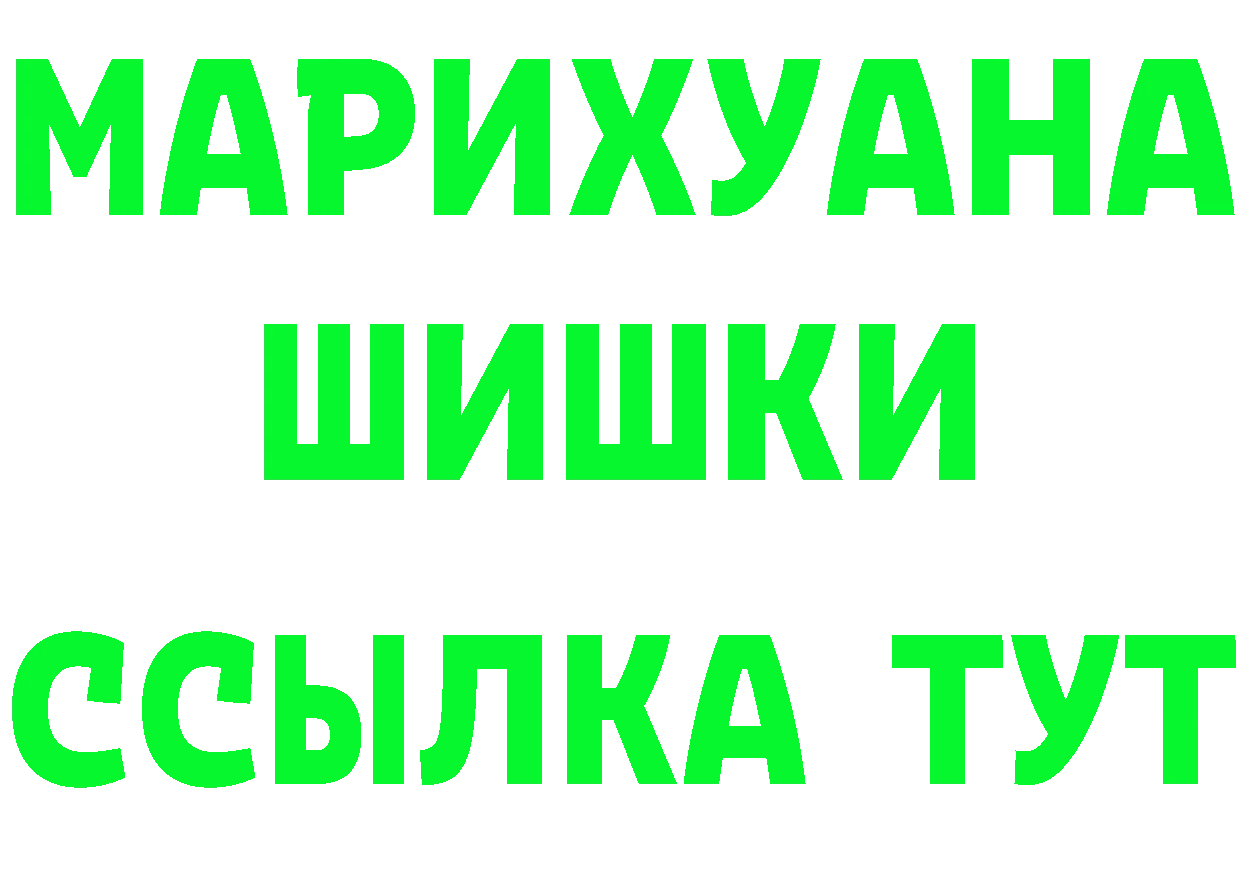 МАРИХУАНА
ШИШКИ
ССЫЛКА ТУТ